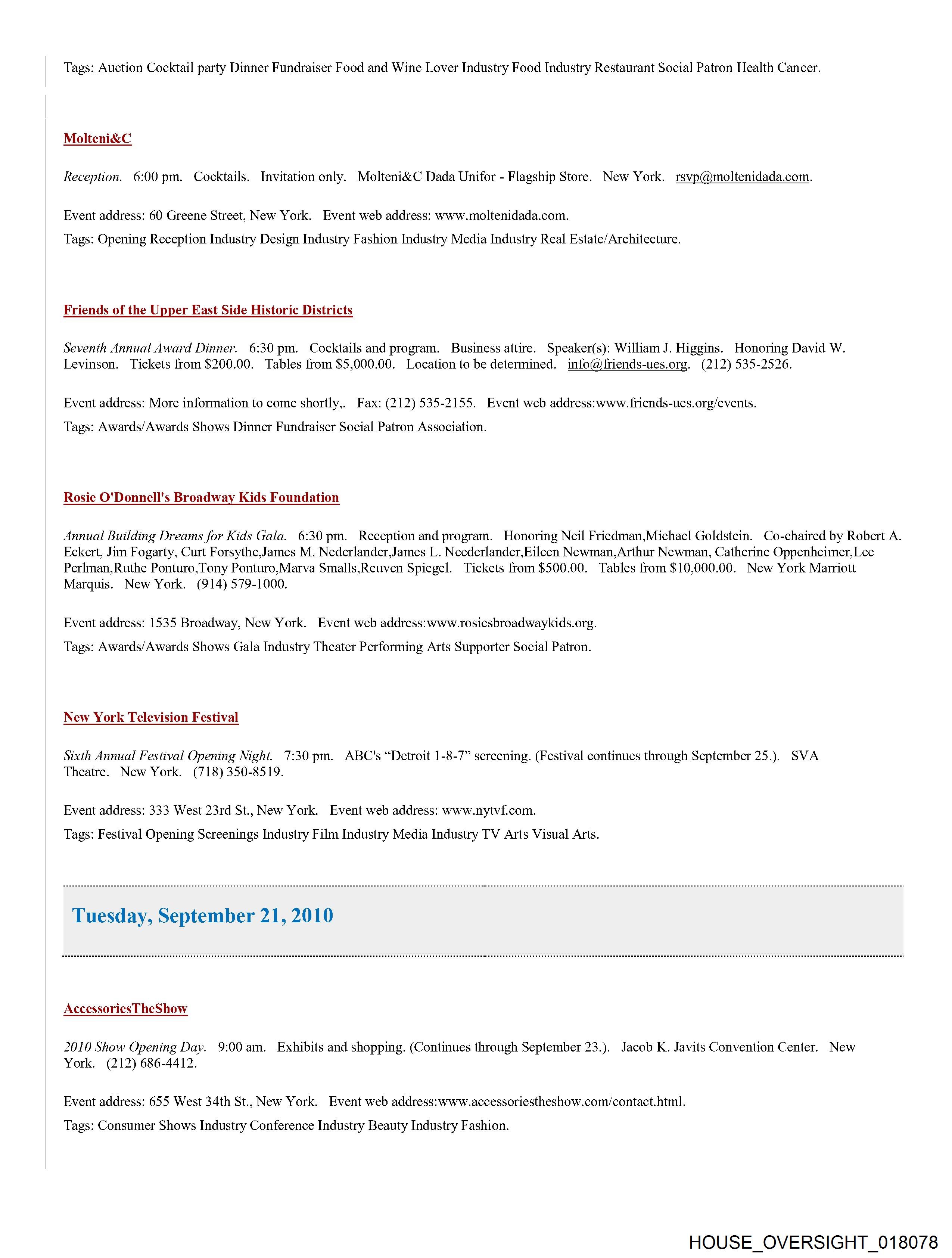 Tags: Auction Cocktail party Dinner Fundraiser Food and Wine Lover Industry Food Industry Restaurant Social Patron Health Cancer.

Molteni&C

Reception. 6:00 pm. Cocktails. Invitation only. Molteni&C Dada Unifor - Flagship Store. New York. rsvp@moltenidada.com.

Event address: 60 Greene Street, New York. Event web address: www.moltenidada.com.

Tags: Opening Reception Industry Design Industry Fashion Industry Media Industry Real Estate/Architecture.

Friends of the Upper East Side Historic Districts

Seventh Annual Award Dinner. 6:30 pm. Cocktails and program. Business attire. Speaker(s): William J. Higgins. Honoring David W. Levinson. Tickets from $200.00. Tables from $5,000.00. Location to be determined. info@friends-ues.org. (212) 535-2526.

Event address: More information to come shortly,. Fax: (212) 535-2155. Event web address:www.friends-ues.org/events.

Tags: Awards/Awards Shows Dinner Fundraiser Social Patron Association.

Rosie O'Donnell's Broadway Kids Foundation

Annual Building Dreams for Kids Gala. 6:30 pm. Reception and program. Honoring Neil Friedman,Michael Goldstein. Co-chaired by Robert A. Eckert, Jim Fogarty, Curt Forsythe,James M. Nederlander,James L. Neederlander,Eileen Newman,Arthur Newman, Catherine Oppenheimer,Lee Perlman,Ruthe Ponturo,Tony Ponturo,Marva Smalls,Reuven Spiegel. Tickets from $500.00. Tables from $10,000.00. New York Marriott Marquis. New York. (914) 579-1000.

Event address: 1535 Broadway, New York. Event web address:www.rosiesbroadwaykids.org.

Tags: Awards/Awards Shows Gala Industry Theater Performing Arts Supporter Social Patron.

New York Television Festival

Sixth Annual Festival Opening Night. 7:30 pm. ABC's “Detroit 1-8-7” screening. (Festival continues through September 25.). SVA Theatre. New York. (718) 350-8519.

Event address: 333 West 23rd St., New York. Event web address: www.nytvf.com.

Tags: Festival Opening Screenings Industry Film Industry Media Industry TV Arts Visual Arts.

Tuesday, September 21, 2010

AccessoriesTheShow

2010 Show Opening Day. 9:00 am. Exhibits and shopping. (Continues through September 23.). Jacob K. Javits Convention Center. New York. (212) 686-4412.

Event address: 655 West 34th St., New York. Event web address:www.accessoriestheshow.com/contact.html.

Tags: Consumer Shows Industry Conference Industry Beauty Industry Fashion.

HOUSE_OVERSIGHT_018078